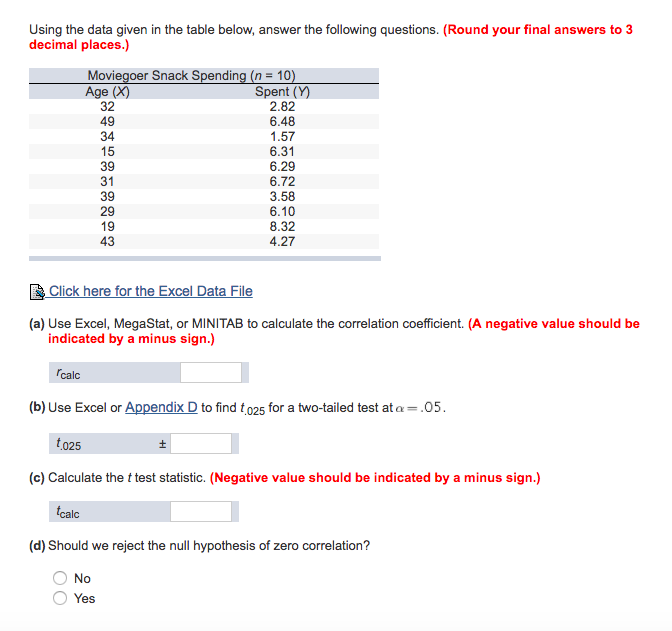 Using the data given in the table below, answer the following questions. (Round your final answers to 3 decimal places.)

Moviegoer Snack Spending ($n$ = 10)

| Age ($X$) | Spent ($Y$) |
|---|---|
| 32 | 2.82 |
| 49 | 6.48 |
| 34 | 1.57 |
| 15 | 6.31 |
| 39 | 6.29 |
| 31 | 6.72 |
| 39 | 3.58 |
| 29 | 6.10 |
| 19 | 8.32 |
| 43 | 4.27 |

Click here for the Excel Data File

(a) Use Excel, MegaStat, or MINITAB to calculate the correlation coefficient. (A negative value should be indicated by a minus sign.)

$r_{calc}$

(b) Use Excel or Appendix D to find $t_{.025}$ for a two-tailed test at $\alpha = .05$.

$t_{.025}$ ±

(c) Calculate the $t$ test statistic. (Negative value should be indicated by a minus sign.)

$t_{calc}$

(d) Should we reject the null hypothesis of zero correlation?

No
Yes